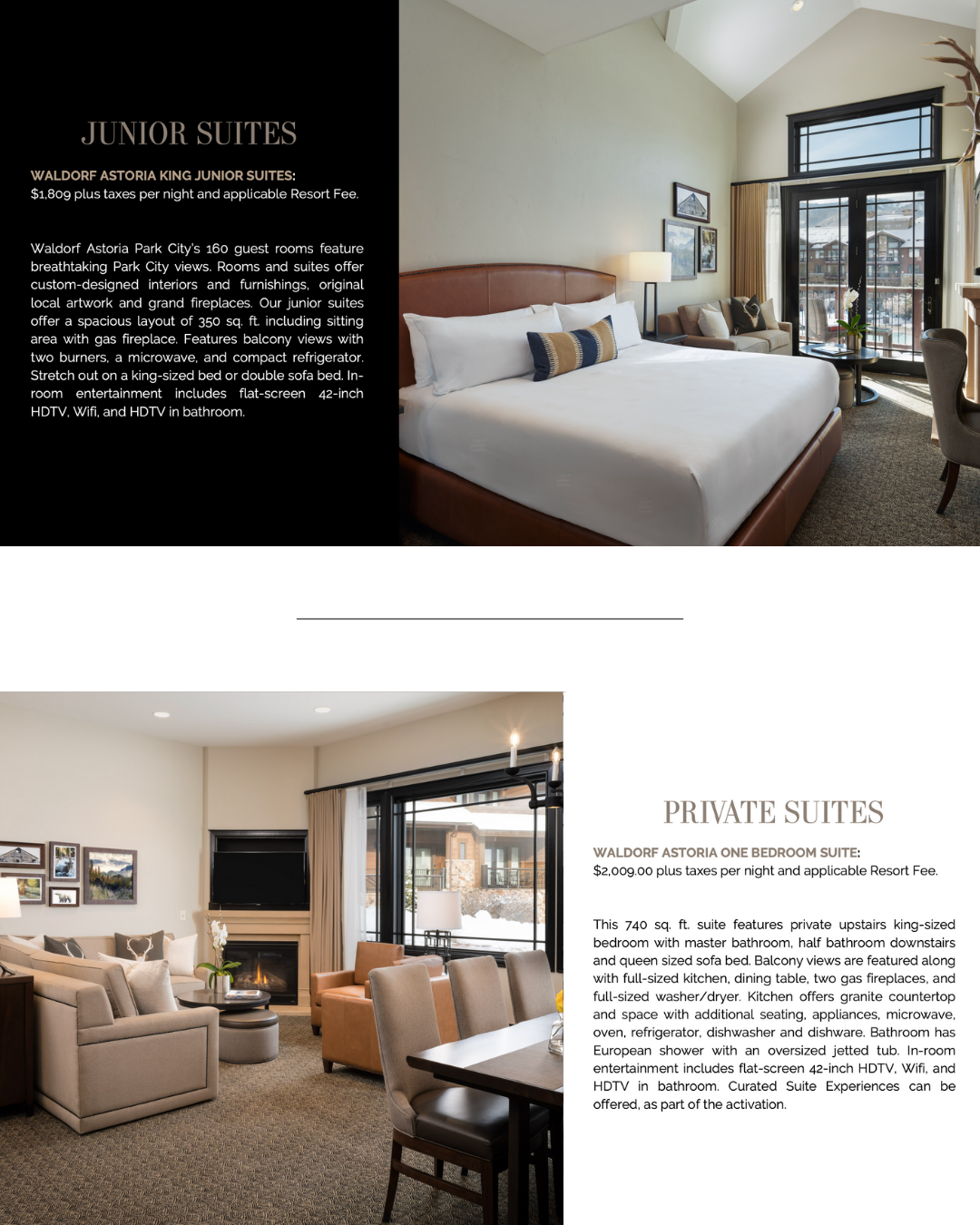 JUNIOR SUITES

WALDORF ASTORIA KING JUNIOR SUITES:
$1,809 plus taxes per night and applicable Resort Fee.

Waldorf Astoria Park City's 160 guest rooms feature breathtaking Park City views. Rooms and suites offer custom-designed interiors and furnishings, original local artwork and grand fireplaces. Our junior suites offer a spacious layout of 350 sq. ft. including sitting area with gas fireplace. Features balcony views with two burners, a microwave, and compact refrigerator. Stretch out on a king-sized bed or double sofa bed. In-room entertainment includes flat-screen 42-inch HDTV, Wifi, and HDTV in bathroom.

PRIVATE SUITES

WALDORF ASTORIA ONE BEDROOM SUITE:
$2,009.00 plus taxes per night and applicable Resort Fee.

This 740 sq. ft. suite features private upstairs king-sized bedroom with master bathroom, half bathroom downstairs and queen sized sofa bed. Balcony views are featured along with full-sized kitchen, dining table, two gas fireplaces, and full-sized washer/dryer. Kitchen offers granite countertop and space with additional seating, appliances, microwave, oven, refrigerator, dishwasher and dishware. Bathroom has European shower with an oversized jetted tub. In-room entertainment includes flat-screen 42-inch HDTV, Wifi, and HDTV in bathroom. Curated Suite Experiences can be offered, as part of the activation.